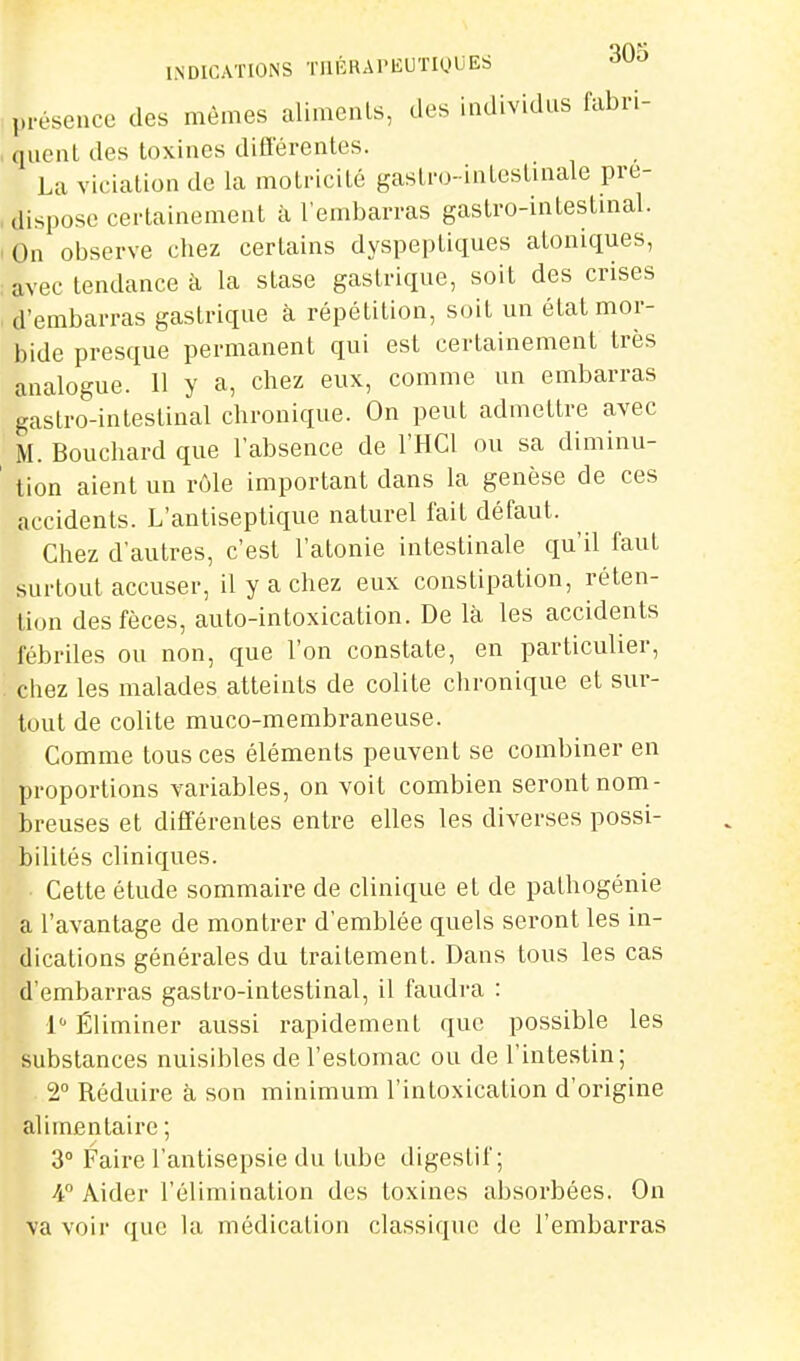 INDICATIONS THÉRAPEUTIQUES 305

présence des mêmes aliments, des individus fabriquent des toxines différentes.

La viciation de la motricité gastro-intestinale prédispose certainement à l'embarras gastro-intestinal. On observe chez certains dyspeptiques atoniques, avec tendance à la stase gastrique, soit des crises d'embarras gastrique à répétition, soit un état morbide presque permanent qui est certainement très analogue. Il y a, chez eux, comme un embarras gastro-intestinal chronique. On peut admettre avec M. Bouchard que l'absence de l'HCl ou sa diminution aient un rôle important dans la genèse de ces accidents. L'antiseptique naturel fait défaut.

Chez d'autres, c'est l'atonie intestinale qu'il faut surtout accuser, il y a chez eux constipation, rétention des fèces, auto-intoxication. De là les accidents fébriles ou non, que l'on constate, en particulier, chez les malades atteints de colite chronique et surtout de colite muco-membraneuse.

Comme tous ces éléments peuvent se combiner en proportions variables, on voit combien seront nombreuses et différentes entre elles les diverses possibilités cliniques.

Cette étude sommaire de clinique et de pathogénie a l'avantage de montrer d'emblée quels seront les indications générales du traitement. Dans tous les cas d'embarras gastro-intestinal, il faudra :

1° Éliminer aussi rapidement que possible les substances nuisibles de l'estomac ou de l'intestin;

2° Réduire à son minimum l'intoxication d'origine alimentaire;

3° Faire l'antisepsie du tube digestif;

4° Aider l'élimination des toxines absorbées. On va voir que la médication classique de l'embarras